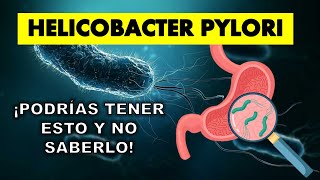 HELICOBACTER PYLORI

¡PODRÍAS TENER ESTO Y NO SABERLO!